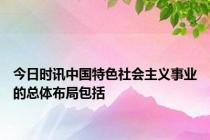 今日时讯中国特色社会主义事业的总体布局包括